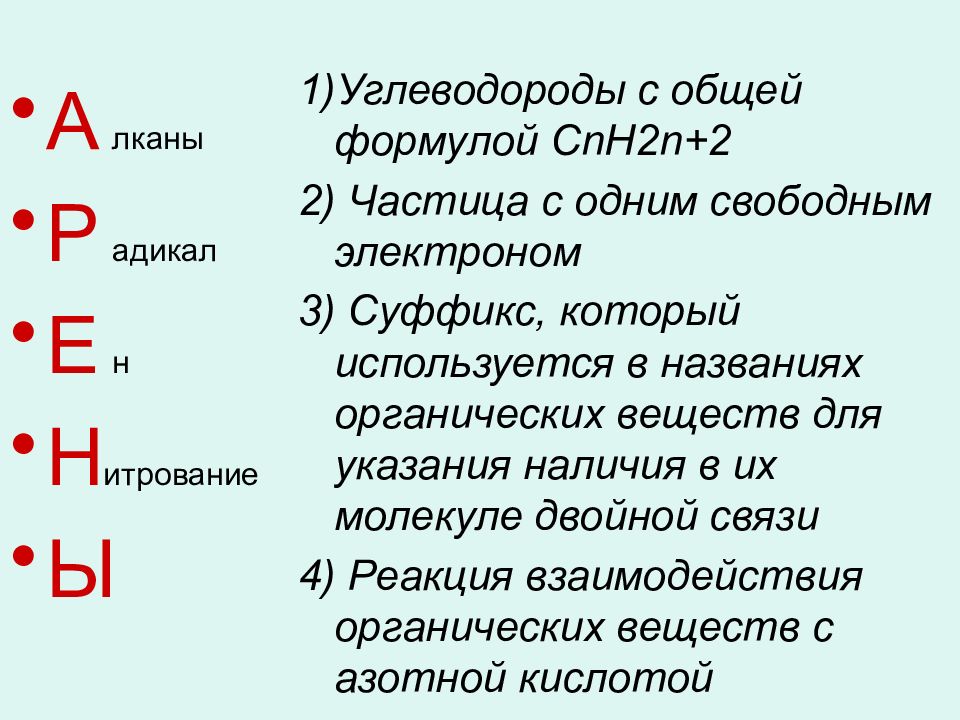 • Алканы
• Радикал
• Ен
• Нитрование
• Ы

1) Углеводороды с общей формулой CnH2n+2
2) Частица с одним свободным электроном
3) Суффикс, который используется в названиях органических веществ для указания наличия в их молекуле двойной связи
4) Реакция взаимодействия органических веществ с азотной кислотой